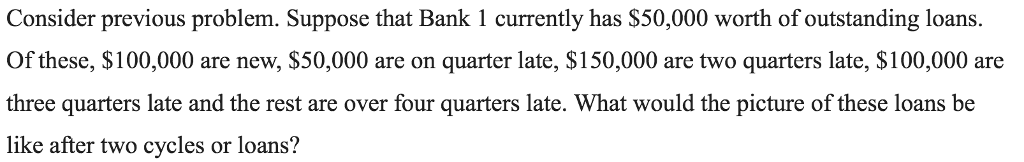 Consider previous problem. Suppose that Bank 1 currently has \$50,000 worth of outstanding loans. Of these, \$100,000 are new, \$50,000 are on quarter late, \$150,000 are two quarters late, \$100,000 are three quarters late and the rest are over four quarters late. What would the picture of these loans be like after two cycles or loans?